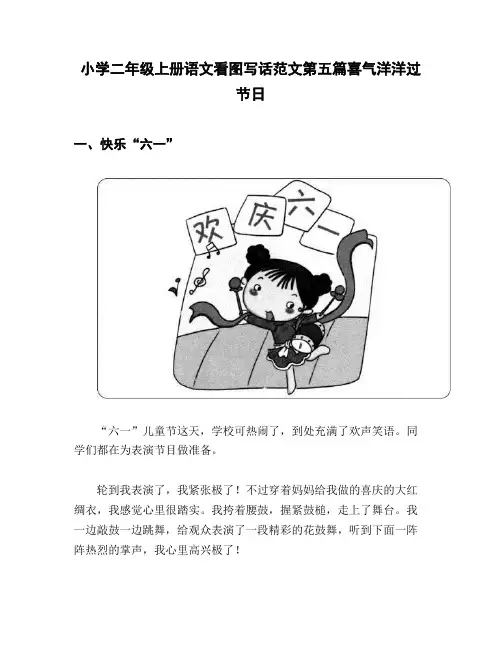 小学二年级上册语文看图写话范文第五篇喜气洋洋过节日

一、快乐“六一”

欢 庆 六 一

“六一”儿童节这天，学校可热闹了，到处充满了欢声笑语。同学们都在为表演节目做准备。

轮到我表演了，我紧张极了！不过穿着妈妈给我做的喜庆的大红绸衣，我感觉心里很踏实。我挎着腰鼓，握紧鼓槌，走上了舞台。我一边敲鼓一边跳舞，给观众表演了一段精彩的花鼓舞，听到下面一阵阵热烈的掌声，我心里高兴极了！